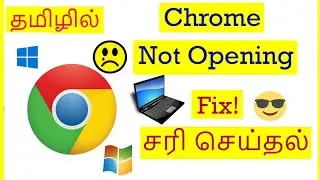 தமிழில்

Chrome

Not Opening

Fix!

சரி செய்தல்